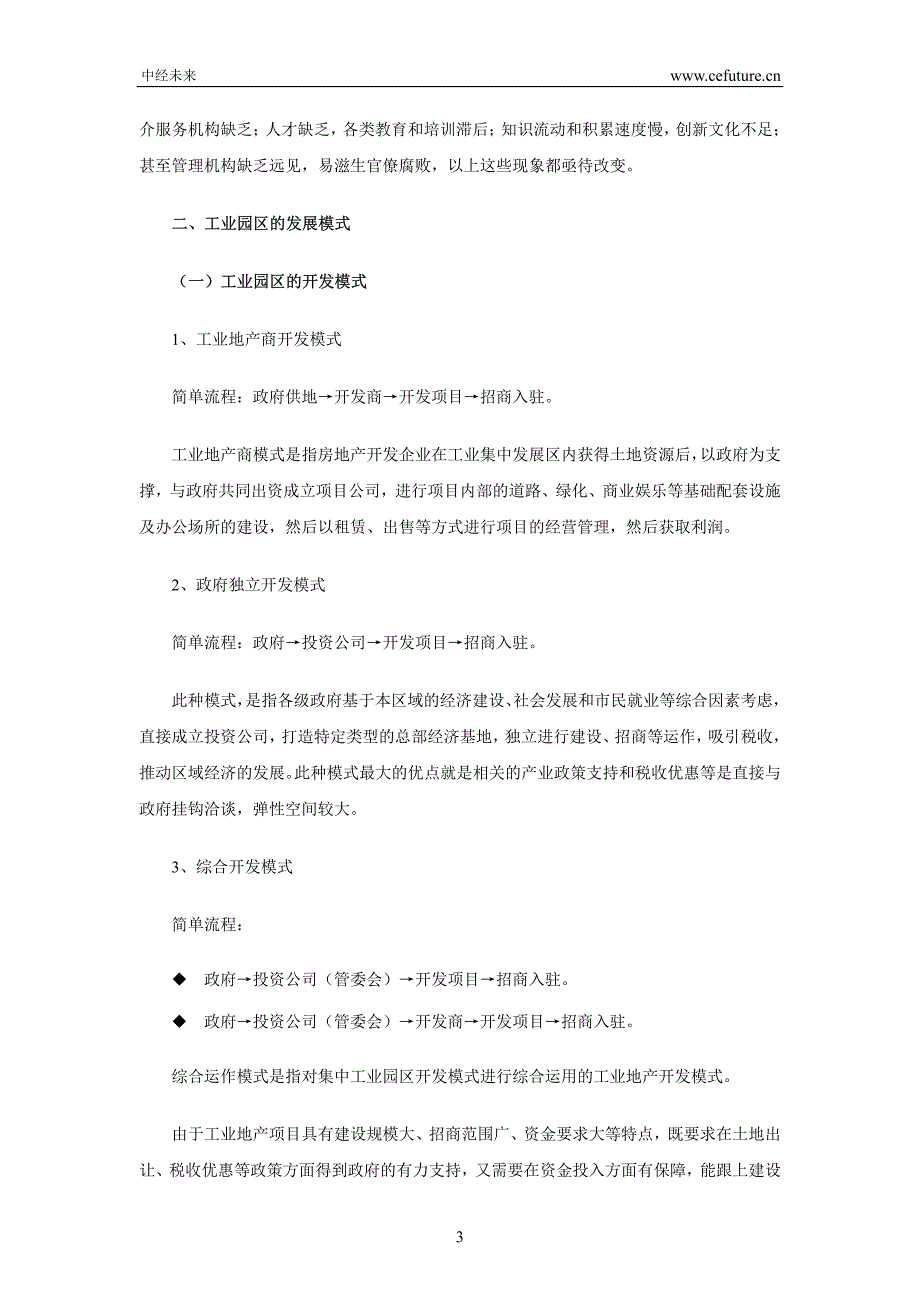 中经未来 www.cefuture.cn

介服务机构缺乏；人才缺乏，各类教育和培训滞后；知识流动和积累速度慢，创新文化不足；甚至管理机构缺乏远见，易滋生官僚腐败，以上这些现象都亟待改变。

二、工业园区的发展模式

（一）工业园区的开发模式

1、工业地产商开发模式

简单流程：政府供地→开发商→开发项目→招商入驻。

工业地产商模式是指房地产开发企业在工业集中发展区内获得土地资源后，以政府为支撑，与政府共同出资成立项目公司，进行项目内部的道路、绿化、商业娱乐等基础配套设施及办公场所的建设，然后以租赁、出售等方式进行项目的经营管理，然后获取利润。

2、政府独立开发模式

简单流程：政府→投资公司→开发项目→招商入驻。

此种模式，是指各级政府基于本区域的经济建设、社会发展和市民就业等综合因素考虑，直接成立投资公司，打造特定类型的总部经济基地，独立进行建设、招商等运作，吸引税收，推动区域经济的发展。此种模式最大的优点就是相关的产业政策支持和税收优惠等是直接与政府挂钩洽谈，弹性空间较大。

3、综合开发模式

简单流程：

◆ 政府→投资公司（管委会）→开发项目→招商入驻。

◆ 政府→投资公司（管委会）→开发商→开发项目→招商入驻。

综合运作模式是指对集中工业园区开发模式进行综合运用的工业地产开发模式。

由于工业地产项目具有建设规模大、招商范围广、资金要求大等特点，既要求在土地出让、税收优惠等政策方面得到政府的有力支持，又需要在资金投入方面有保障，能跟上建设

3